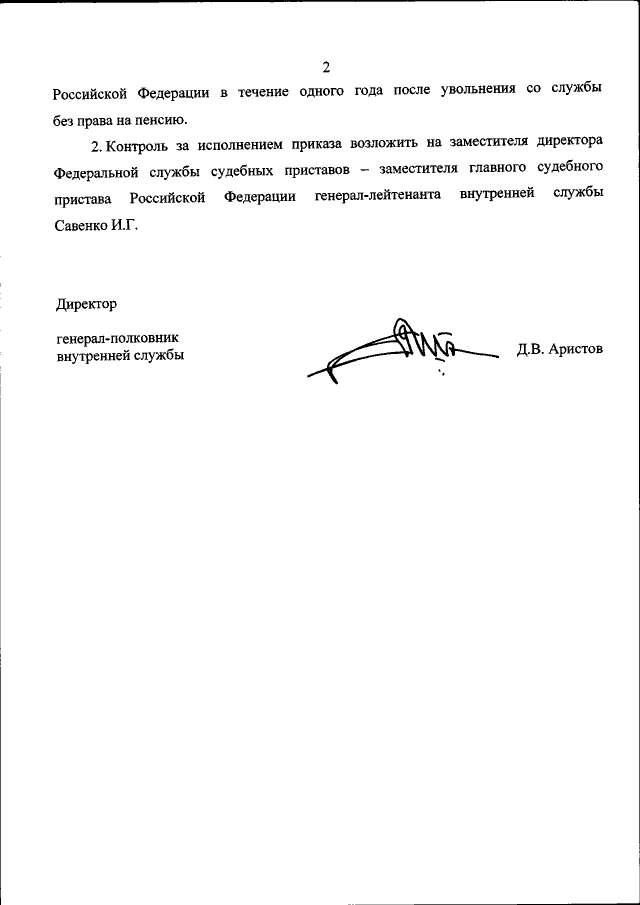 2

Российской Федерации в течение одного года после увольнения со службы без права на пенсию.

2. Контроль за исполнением приказа возложить на заместителя директора Федеральной службы судебных приставов – заместителя главного судебного пристава Российской Федерации генерал-лейтенанта внутренней службы Савенко И.Г.

Директор

генерал-полковник внутренней службы

Д.В. Аристов